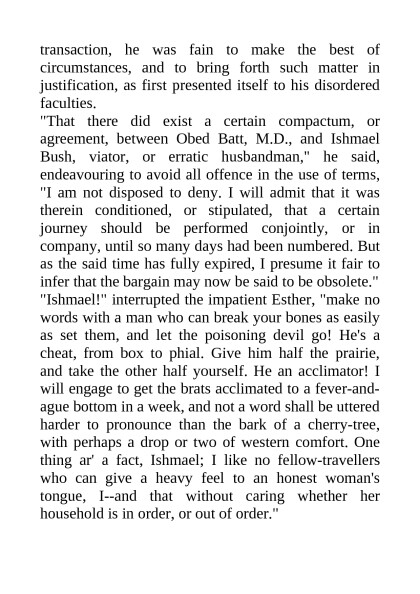 transaction, he was fain to make the best of circumstances, and to bring forth such matter in justification, as first presented itself to his disordered faculties.

"That there did exist a certain compactum, or agreement, between Obed Batt, M.D., and Ishmael Bush, viator, or erratic husbandman," he said, endeavouring to avoid all offence in the use of terms, "I am not disposed to deny. I will admit that it was therein conditioned, or stipulated, that a certain journey should be performed conjointly, or in company, until so many days had been numbered. But as the said time has fully expired, I presume it fair to infer that the bargain may now be said to be obsolete."

"Ishmael!" interrupted the impatient Esther, "make no words with a man who can break your bones as easily as set them, and let the poisoning devil go! He's a cheat, from box to phial. Give him half the prairie, and take the other half yourself. He an acclimator! I will engage to get the brats acclimated to a fever-and-ague bottom in a week, and not a word shall be uttered harder to pronounce than the bark of a cherry-tree, with perhaps a drop or two of western comfort. One thing ar' a fact, Ishmael; I like no fellow-travellers who can give a heavy feel to an honest woman's tongue, I--and that without caring whether her household is in order, or out of order."